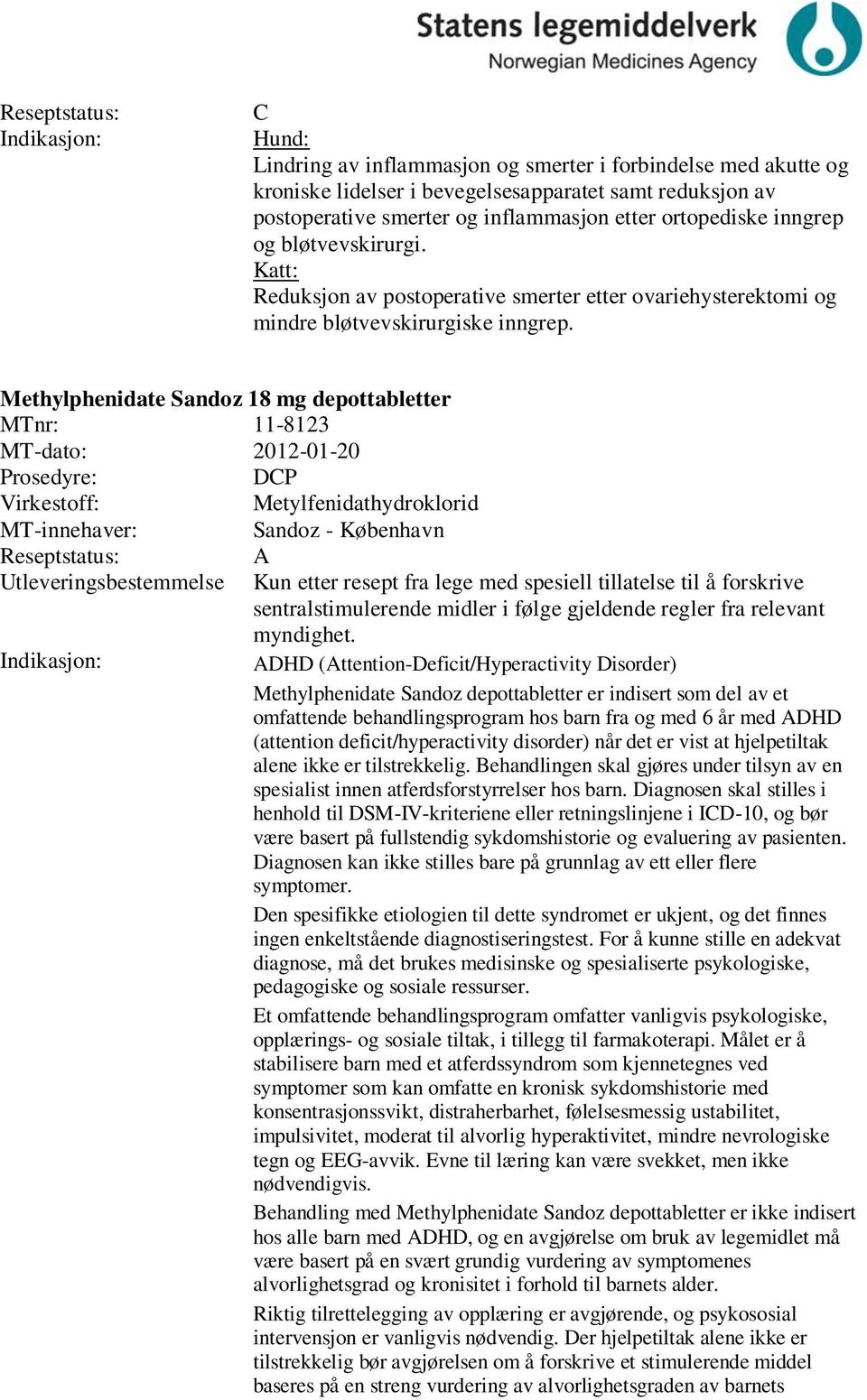 Statens legemiddelverk
Norwegian Medicines Agency

Reseptstatus: C
Indikasjon: Hund:
Lindring av inflammasjon og smerter i forbindelse med akutte og kroniske lidelser i bevegelsesapparatet samt reduksjon av postoperative smerter og inflammasjon etter ortopediske inngrep og bløtvevskirurgi.
Katt:
Reduksjon av postoperative smerter etter ovariehysterektomi og mindre bløtvevskirurgiske inngrep.

Methylphenidate Sandoz 18 mg depottabletter
MTnr: 11-8123
MT-dato: 2012-01-20
Prosedyre: DCP
Virkestoff: Metylfenidathydroklorid
MT-innehaver: Sandoz - København
Reseptstatus: A
Utleveringsbestemmelse Kun etter resept fra lege med spesiell tillatelse til å forskrive sentralstimulerende midler i følge gjeldende regler fra relevant myndighet.
Indikasjon: ADHD (Attention-Deficit/Hyperactivity Disorder)

Methylphenidate Sandoz depottabletter er indisert som del av et omfattende behandlingsprogram hos barn fra og med 6 år med ADHD (attention deficit/hyperactivity disorder) når det er vist at hjelpetiltak alene ikke er tilstrekkelig. Behandlingen skal gjøres under tilsyn av en spesialist innen atferdsforstyrrelser hos barn. Diagnosen skal stilles i henhold til DSM-IV-kriteriene eller retningslinjene i ICD-10, og bør være basert på fullstendig sykdomshistorie og evaluering av pasienten. Diagnosen kan ikke stilles bare på grunnlag av ett eller flere symptomer.

Den spesifikke etiologien til dette syndromet er ukjent, og det finnes ingen enkeltstående diagnostiseringstest. For å kunne stille en adekvat diagnose, må det brukes medisinske og spesialiserte psykologiske, pedagogiske og sosiale ressurser.

Et omfattende behandlingsprogram omfatter vanligvis psykologiske, opplærings- og sosiale tiltak, i tillegg til farmakoterapi. Målet er å stabilisere barn med et atferdssyndrom som kjennetegnes ved symptomer som kan omfatte en kronisk sykdomshistorie med konsentrasjonssvikt, distraherbarhet, følelsesmessig ustabilitet, impulsivitet, moderat til alvorlig hyperaktivitet, mindre nevrologiske tegn og EEG-avvik. Evne til læring kan være svekket, men ikke nødvendigvis.

Behandling med Methylphenidate Sandoz depottabletter er ikke indisert hos alle barn med ADHD, og en avgjørelse om bruk av legemidlet må være basert på en svært grundig vurdering av symptomenes alvorlighetsgrad og kronisitet i forhold til barnets alder.

Riktig tilrettelegging av opplæring er avgjørende, og psykososial intervensjon er vanligvis nødvendig. Der hjelpetiltak alene ikke er tilstrekkelig bør avgjørelsen om å forskrive et stimulerende middel baseres på en streng vurdering av alvorlighetsgraden av barnets